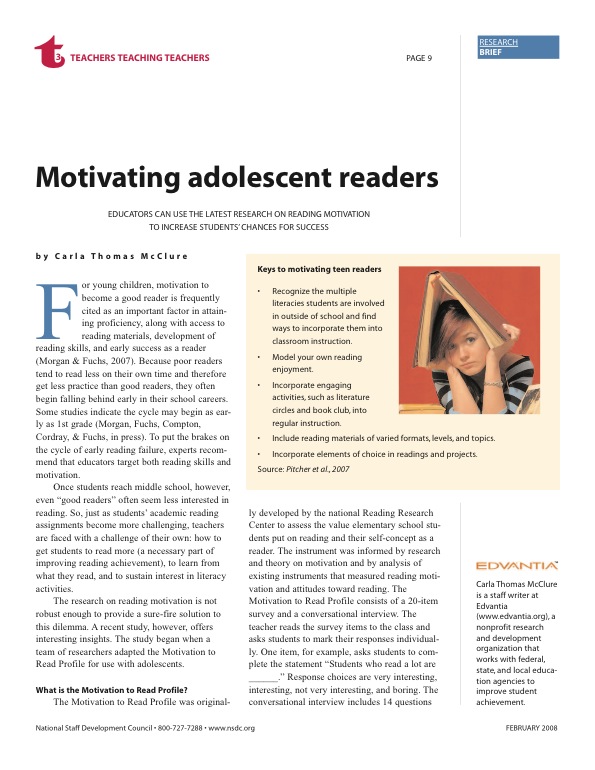 t3 TEACHERS TEACHING TEACHERS

PAGE 9

RESEARCH BRIEF

Motivating adolescent readers

EDUCATORS CAN USE THE LATEST RESEARCH ON READING MOTIVATION TO INCREASE STUDENTS' CHANCES FOR SUCCESS

by Carla Thomas McClure

For young children, motivation to become a good reader is frequently cited as an important factor in attaining proficiency, along with access to reading materials, development of reading skills, and early success as a reader (Morgan & Fuchs, 2007). Because poor readers tend to read less on their own time and therefore get less practice than good readers, they often begin falling behind early in their school careers. Some studies indicate the cycle may begin as early as 1st grade (Morgan, Fuchs, Compton, Cordray, & Fuchs, in press). To put the brakes on the cycle of early reading failure, experts recommend that educators target both reading skills and motivation.

Once students reach middle school, however, even "good readers" often seem less interested in reading. So, just as students' academic reading assignments become more challenging, teachers are faced with a challenge of their own: how to get students to read more (a necessary part of improving reading achievement), to learn from what they read, and to sustain interest in literacy activities.

The research on reading motivation is not robust enough to provide a sure-fire solution to this dilemma. A recent study, however, offers interesting insights. The study began when a team of researchers adapted the Motivation to Read Profile for use with adolescents.

What is the Motivation to Read Profile?

The Motivation to Read Profile was originally developed by the national Reading Research Center to assess the value elementary school students put on reading and their self-concept as a reader. The instrument was informed by research and theory on motivation and by analysis of existing instruments that measured reading motivation and attitudes toward reading. The Motivation to Read Profile consists of a 20-item survey and a conversational interview. The teacher reads the survey items to the class and asks students to mark their responses individually. One item, for example, asks students to complete the statement "Students who read a lot are ______." Response choices are very interesting, interesting, not very interesting, and boring. The conversational interview includes 14 questions

Keys to motivating teen readers

• Recognize the multiple literacies students are involved in outside of school and find ways to incorporate them into classroom instruction.
• Model your own reading enjoyment.
• Incorporate engaging activities, such as literature circles and book club, into regular instruction.
• Include reading materials of varied formats, levels, and topics.
• Incorporate elements of choice in readings and projects.

Source: Pitcher et al., 2007

EDVANTIA

Carla Thomas McClure is a staff writer at Edvantia (www.edvantia.org), a nonprofit research and development organization that works with federal, state, and local education agencies to improve student achievement.

National Staff Development Council • 800-727-7288 • www.nsdc.org

FEBRUARY 2008